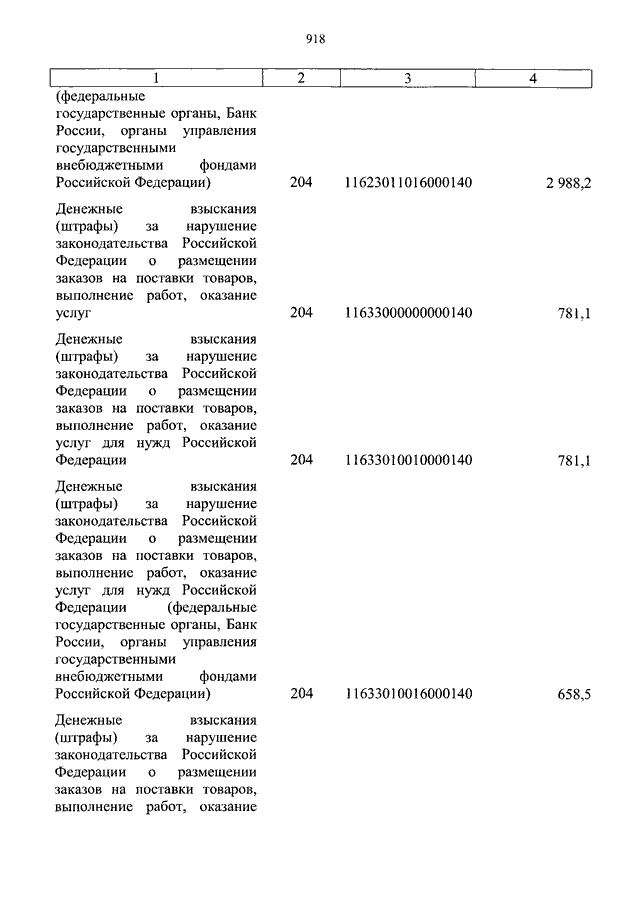 918

| 1 | 2 | 3 | 4 |
|---|---|---|---|
| (федеральные государственные органы, Банк России, органы управления государственными внебюджетными фондами Российской Федерации) | 204 | 11623011016000140 | 2 988,2 |
| Денежные взыскания (штрафы) за нарушение законодательства Российской Федерации о размещении заказов на поставки товаров, выполнение работ, оказание услуг | 204 | 11633000000000140 | 781,1 |
| Денежные взыскания (штрафы) за нарушение законодательства Российской Федерации о размещении заказов на поставки товаров, выполнение работ, оказание услуг для нужд Российской Федерации | 204 | 11633010010000140 | 781,1 |
| Денежные взыскания (штрафы) за нарушение законодательства Российской Федерации о размещении заказов на поставки товаров, выполнение работ, оказание услуг для нужд Российской Федерации (федеральные государственные органы, Банк России, органы управления государственными внебюджетными фондами Российской Федерации) | 204 | 11633010016000140 | 658,5 |
| Денежные взыскания (штрафы) за нарушение законодательства Российской Федерации о размещении заказов на поставки товаров, выполнение работ, оказание | | | |